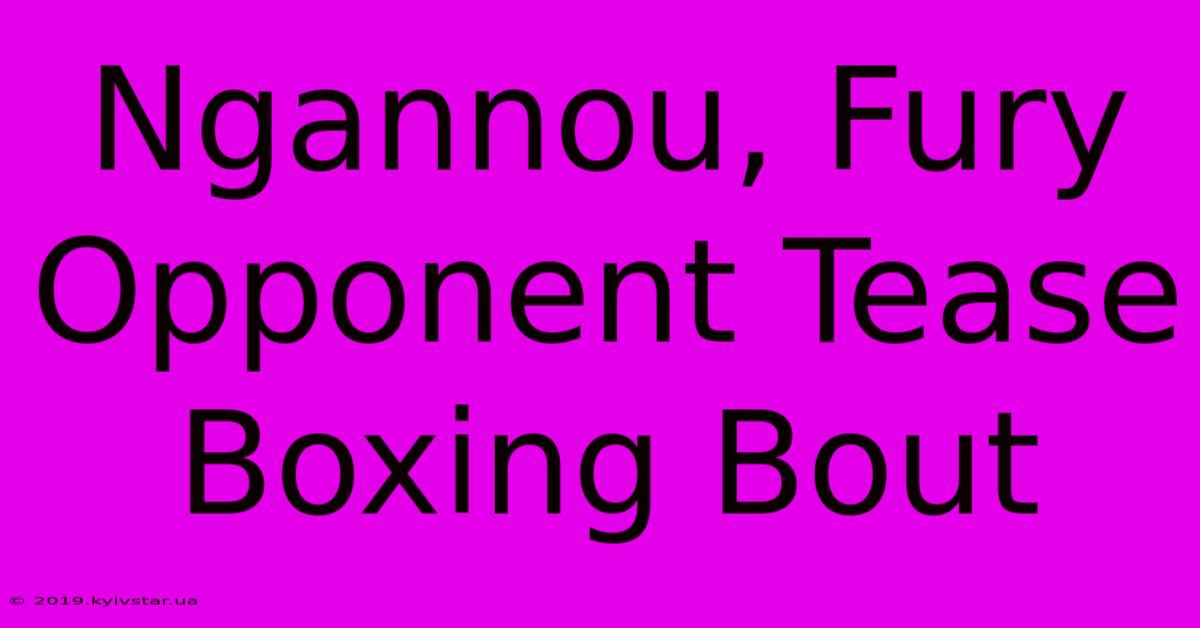 Ngannou, Fury Opponent Tease Boxing Bout

© 2019.kyivstar.ua